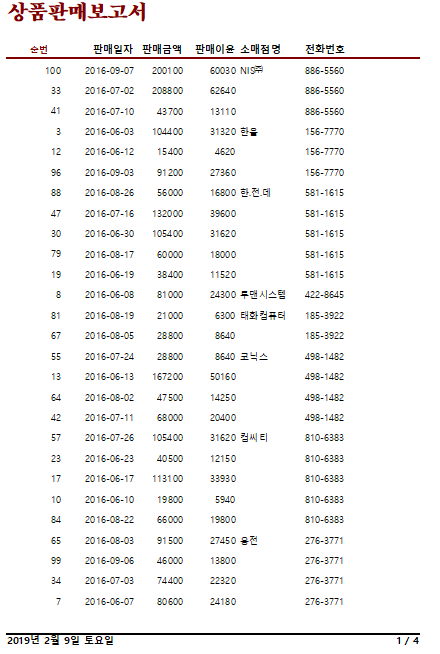 상품판매보고서

| 순번 | 판매일자 | 판매금액 | 판매이윤 | 소매점명 | 전화번호 |
|---|---|---|---|---|---|
| 100 | 2016-09-07 | 200100 | 60030 | NIS㈜ | 886-5560 |
| 33 | 2016-07-02 | 208800 | 62640 | | 886-5560 |
| 41 | 2016-07-10 | 43700 | 13110 | | 886-5560 |
| 3 | 2016-06-03 | 104400 | 31320 | 한울 | 156-7770 |
| 12 | 2016-06-12 | 15400 | 4620 | | 156-7770 |
| 96 | 2016-09-03 | 91200 | 27360 | | 156-7770 |
| 88 | 2016-08-26 | 56000 | 16800 | 한.전.데 | 581-1615 |
| 47 | 2016-07-16 | 132000 | 39600 | | 581-1615 |
| 30 | 2016-06-30 | 105400 | 31620 | | 581-1615 |
| 79 | 2016-08-17 | 60000 | 18000 | | 581-1615 |
| 19 | 2016-06-19 | 38400 | 11520 | | 581-1615 |
| 8 | 2016-06-08 | 81000 | 24300 | 투맨시스템 | 422-8645 |
| 81 | 2016-08-19 | 21000 | 6300 | 태화컴퓨터 | 185-3922 |
| 67 | 2016-08-05 | 28800 | 8640 | | 185-3922 |
| 55 | 2016-07-24 | 28800 | 8640 | 코닉스 | 498-1482 |
| 13 | 2016-06-13 | 167200 | 50160 | | 498-1482 |
| 64 | 2016-08-02 | 47500 | 14250 | | 498-1482 |
| 42 | 2016-07-11 | 68000 | 20400 | | 498-1482 |
| 57 | 2016-07-26 | 105400 | 31620 | 컴씨티 | 810-6383 |
| 23 | 2016-06-23 | 40500 | 12150 | | 810-6383 |
| 17 | 2016-06-17 | 113100 | 33930 | | 810-6383 |
| 10 | 2016-06-10 | 19800 | 5940 | | 810-6383 |
| 84 | 2016-08-22 | 66000 | 19800 | | 810-6383 |
| 65 | 2016-08-03 | 91500 | 27450 | 용전 | 276-3771 |
| 99 | 2016-09-06 | 46000 | 13800 | | 276-3771 |
| 34 | 2016-07-03 | 74400 | 22320 | | 276-3771 |
| 7 | 2016-06-07 | 80600 | 24180 | | 276-3771 |

2019년 2월 9일 토요일 1 / 4